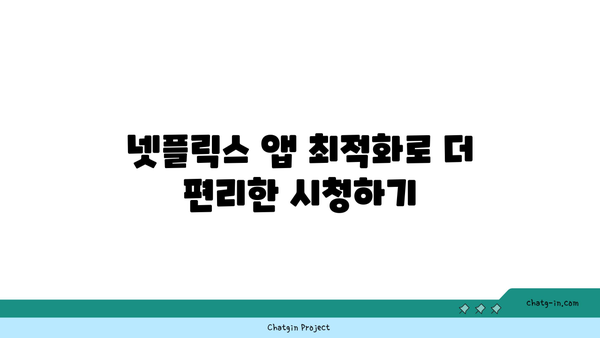 넷플릭스 앱 최적화로 더 편리한 시청하기

chatg-in.com

Chatgin Project